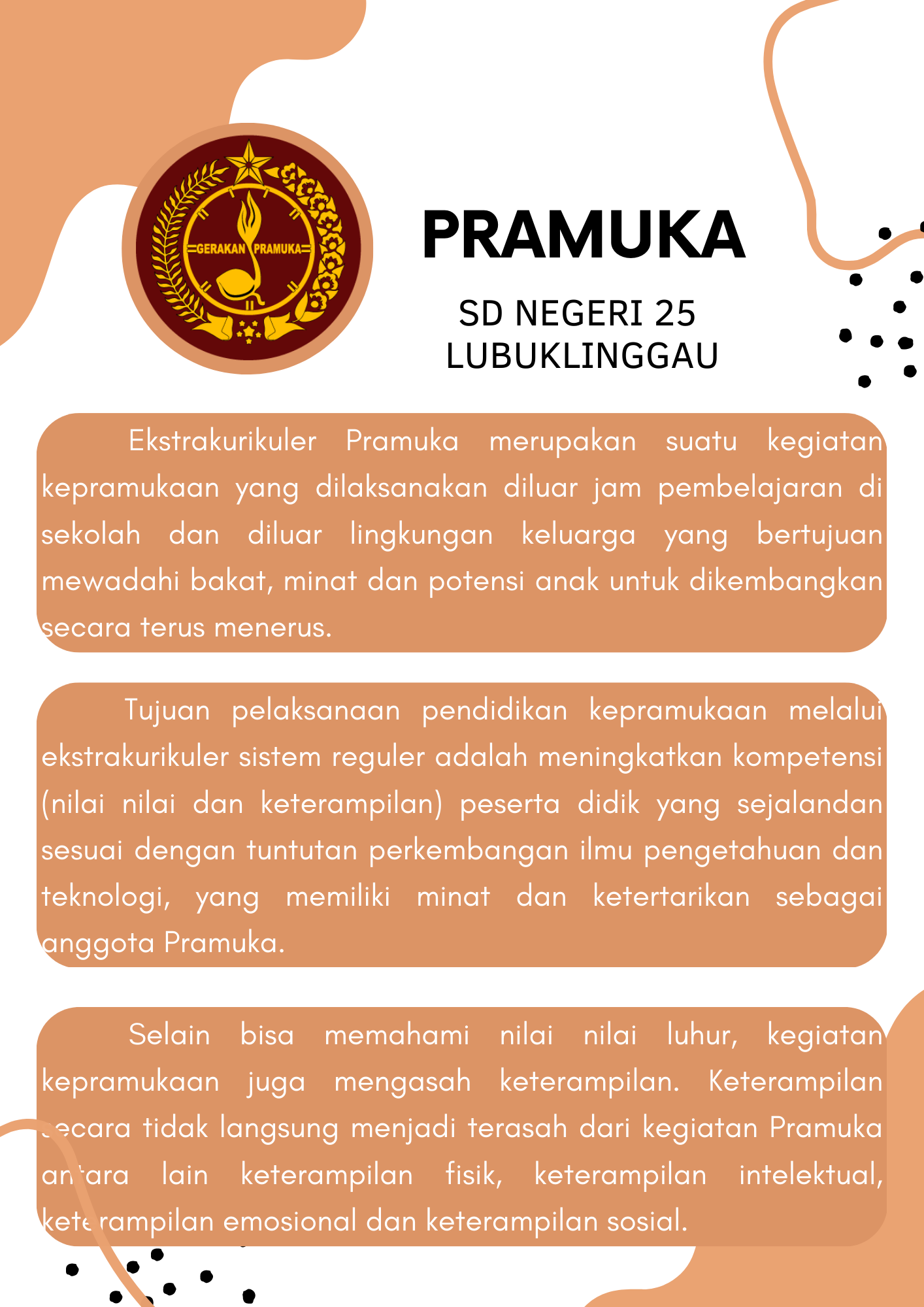 GERAKAN PRAMUKA

PRAMUKA

SD NEGERI 25 LUBUKLINGGAU

Ekstrakurikuler Pramuka merupakan suatu kegiatan kepramukaan yang dilaksanakan diluar jam pembelajaran di sekolah dan diluar lingkungan keluarga yang bertujuan mewadahi bakat, minat dan potensi anak untuk dikembangkan secara terus menerus.

Tujuan pelaksanaan pendidikan kepramukaan melalui ekstrakurikuler sistem reguler adalah meningkatkan kompetensi (nilai nilai dan keterampilan) peserta didik yang sejalandan sesuai dengan tuntutan perkembangan ilmu pengetahuan dan teknologi, yang memiliki minat dan ketertarikan sebagai anggota Pramuka.

Selain bisa memahami nilai nilai luhur, kegiatan kepramukaan juga mengasah keterampilan. Keterampilan secara tidak langsung menjadi terasah dari kegiatan Pramuka antara lain keterampilan fisik, keterampilan intelektual, keterampilan emosional dan keterampilan sosial.